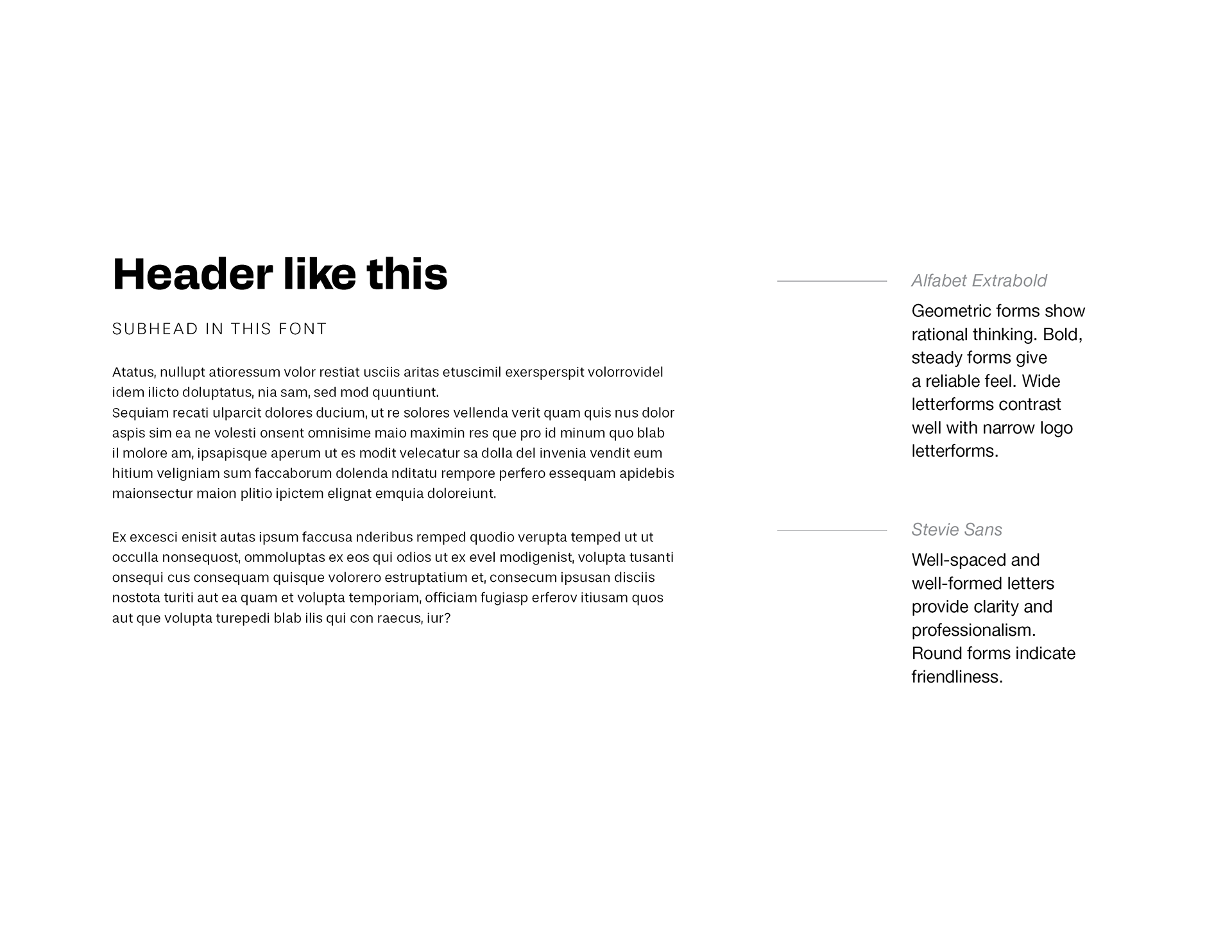 Header like this

SUBHEAD IN THIS FONT

Atatus, nullupt atioressum volor restiat usciis aritas etuscimil exersperspit volorrovidel idem ilicto doluptatus, nia sam, sed mod quuntiunt.
Sequiam recati ulparcit dolores ducium, ut re solores vellenda verit quam quis nus dolor aspis sim ea ne volesti onsent omnisime maio maximin res que pro id minum quo blab il molore am, ipsapisque aperum ut es modit velecatur sa dolla del invenia vendit eum hitium veligniam sum faccaborum dolenda nditatu rempore perfero essequam apidebis maionsectur maion plitio ipictem elignat emquia doloreiunt.

Ex excesci enisit autas ipsum faccusa nderibus remped quodio verupta temped ut ut occulla nonsequost, ommoluptas ex eos qui odios ut ex evel modigenist, volupta tusanti onsequi cus consequam quisque volorero estruptatium et, consecum ipsusan disciis nostota turiti aut ea quam et volupta temporiam, officiam fugiasp erferov itiusam quos aut que volupta turepedi blab ilis qui con raecus, iur?

Alfabet Extrabold

Geometric forms show rational thinking. Bold, steady forms give a reliable feel. Wide letterforms contrast well with narrow logo letterforms.

Stevie Sans

Well-spaced and well-formed letters provide clarity and professionalism. Round forms indicate friendliness.